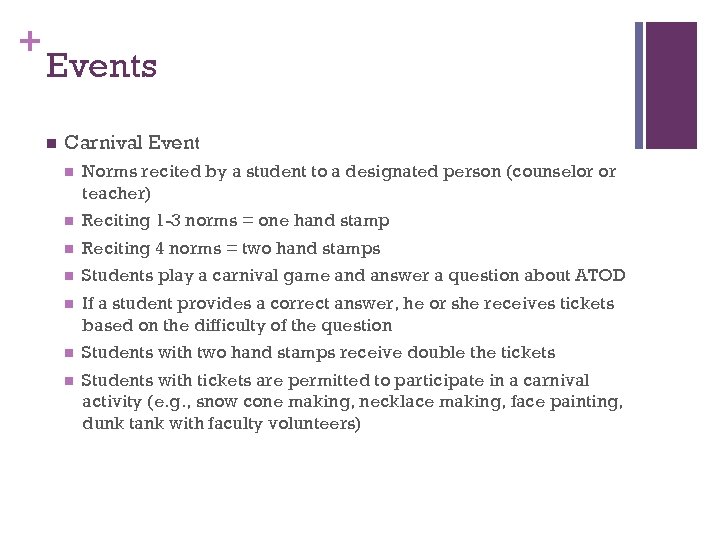 +
Events

■ Carnival Event
■ Norms recited by a student to a designated person (counselor or teacher)
■ Reciting 1-3 norms = one hand stamp
■ Reciting 4 norms = two hand stamps
■ Students play a carnival game and answer a question about ATOD
■ If a student provides a correct answer, he or she receives tickets based on the difficulty of the question
■ Students with two hand stamps receive double the tickets
■ Students with tickets are permitted to participate in a carnival activity (e.g., snow cone making, necklace making, face painting, dunk tank with faculty volunteers)